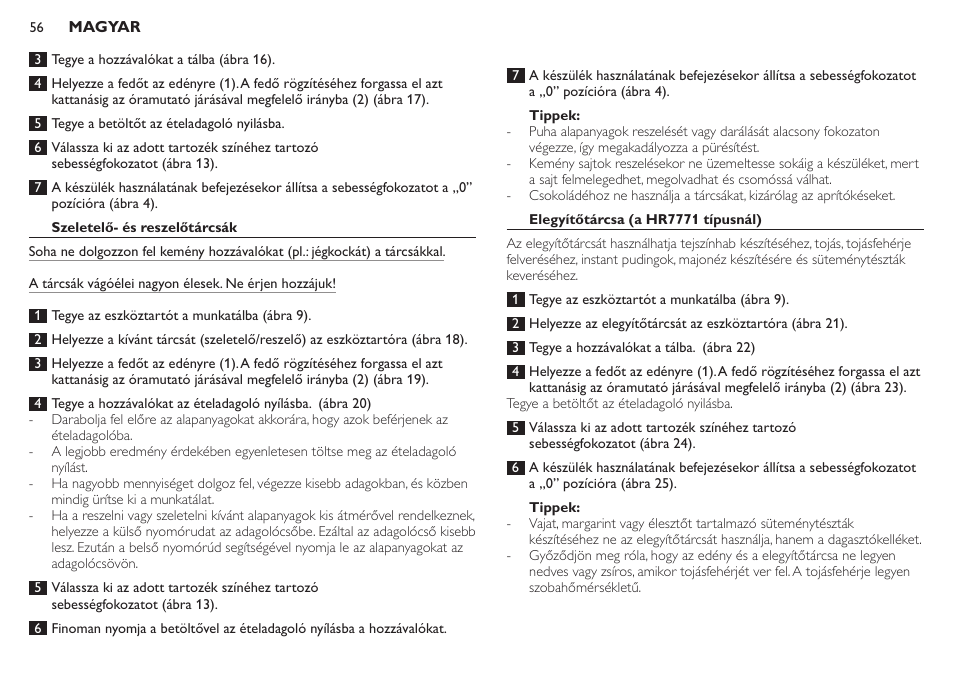 56 MAGYAR

3 Tegye a hozzávalókat a tálba (ábra 16).

4 Helyezze a fedőt az edényre (1). A fedő rögzítéséhez forgassa el azt kattanásig az óramutató járásával megfelelő irányba (2) (ábra 17).

5 Tegye a betöltőt az ételadagoló nyílásba.

6 Válassza ki az adott tartozék színéhez tartozó sebességfokozatot (ábra 13).

7 A készülék használatának befejezésekor állítsa a sebességfokozatot a „0” pozícióra (ábra 4).

Szeletelő- és reszelőtárcsák

Soha ne dolgozzon fel kemény hozzávalókat (pl.: jégkockát) a tárcsákkal.

A tárcsák vágóélei nagyon élesek. Ne érjen hozzájuk!

1 Tegye az eszköztartót a munkatálba (ábra 9).

2 Helyezze a kívánt tárcsát (szeletelő/reszelő) az eszköztartóra (ábra 18).

3 Helyezze a fedőt az edényre (1). A fedő rögzítéséhez forgassa el azt kattanásig az óramutató járásával megfelelő irányba (2) (ábra 19).

4 Tegye a hozzávalókat az ételadagoló nyílásba. (ábra 20)
- Darabolja fel előre az alapanyagokat akkorára, hogy azok beférjenek az ételadagolóba.
- A legjobb eredmény érdekében egyenletesen töltse meg az ételadagoló nyílást.
- Ha nagyobb mennyiséget dolgoz fel, végezze kisebb adagokban, és közben mindig ürítse ki a munkatálat.
- Ha a reszelni vagy szeletelni kívánt alapanyagok kis átmérővel rendelkeznek, helyezze a külső nyomórudat az adagolócsőbe. Ezáltal az adagolócső kisebb lesz. Ezután a belső nyomórúd segítségével nyomja le az alapanyagokat az adagolócsövön.

5 Válassza ki az adott tartozék színéhez tartozó sebességfokozatot (ábra 13).

6 Finoman nyomja a betöltővel az ételadagoló nyílásba a hozzávalókat.

7 A készülék használatának befejezésekor állítsa a sebességfokozatot a „0” pozícióra (ábra 4).

Tippek:
- Puha alapanyagok reszelését vagy darálását alacsony fokozaton végezze, így megakadályozza a pürésítést.
- Kemény sajtok reszelésekor ne üzemeltesse sokáig a készüléket, mert a sajt felmelegedhet, megolvadhat és csomóssá válhat.
- Csokoládéhoz ne használja a tárcsákat, kizárólag az aprítókéseket.

Elegyítőtárcsa (a HR7771 típusnál)

Az elegyítőtárcsát használhatja tejszínhab készítéséhez, tojás, tojásfehérje felveréséhez, instant pudingok, majonéz készítésére és süteménytészták keveréséhez.

1 Tegye az eszköztartót a munkatálba (ábra 9).

2 Helyezze az elegyítőtárcsát az eszköztartóra (ábra 21).

3 Tegye a hozzávalókat a tálba. (ábra 22)

4 Helyezze a fedőt az edényre (1). A fedő rögzítéséhez forgassa el azt kattanásig az óramutató járásával megfelelő irányba (2) (ábra 23).
Tegye a betöltőt az ételadagoló nyílásba.

5 Válassza ki az adott tartozék színéhez tartozó sebességfokozatot (ábra 24).

6 A készülék használatának befejezésekor állítsa a sebességfokozatot a „0” pozícióra (ábra 25).

Tippek:
- Vajat, margarint vagy élesztőt tartalmazó süteménytészták készítéséhez ne az elegyítőtárcsát használja, hanem a dagasztókelléket.
- Győződjön meg róla, hogy az edény és a elegyítőtárcsa ne legyen nedves vagy zsíros, amikor tojásfehérjét ver fel. A tojásfehérje legyen szobahőmérsékletű.